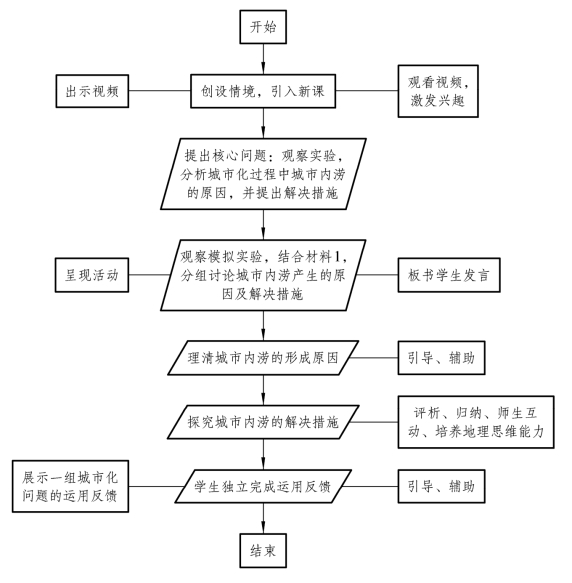 开始

出示视频

创设情境，引入新课

观看视频，激发兴趣

提出核心问题：观察实验，分析城市化过程中城市内涝的原因，并提出解决措施

呈现活动

观察模拟实验，结合材料1，分组讨论城市内涝产生的原因及解决措施

板书学生发言

理清城市内涝的形成原因

引导、辅助

探究城市内涝的解决措施

评析、归纳、师生互动、培养地理思维能力

展示一组城市化问题的运用反馈

学生独立完成运用反馈

引导、辅助

结束